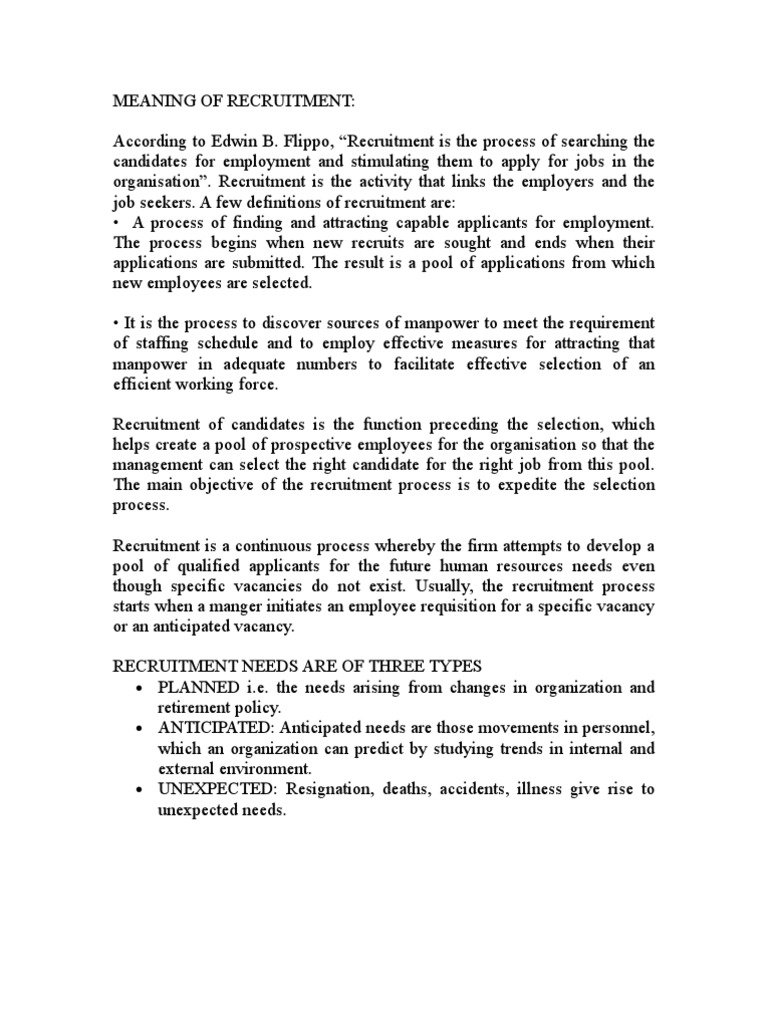 MEANING OF RECRUITMENT:

According to Edwin B. Flippo, “Recruitment is the process of searching the candidates for employment and stimulating them to apply for jobs in the organisation”. Recruitment is the activity that links the employers and the job seekers. A few definitions of recruitment are:
• A process of finding and attracting capable applicants for employment. The process begins when new recruits are sought and ends when their applications are submitted. The result is a pool of applications from which new employees are selected.

• It is the process to discover sources of manpower to meet the requirement of staffing schedule and to employ effective measures for attracting that manpower in adequate numbers to facilitate effective selection of an efficient working force.

Recruitment of candidates is the function preceding the selection, which helps create a pool of prospective employees for the organisation so that the management can select the right candidate for the right job from this pool. The main objective of the recruitment process is to expedite the selection process.

Recruitment is a continuous process whereby the firm attempts to develop a pool of qualified applicants for the future human resources needs even though specific vacancies do not exist. Usually, the recruitment process starts when a manger initiates an employee requisition for a specific vacancy or an anticipated vacancy.

RECRUITMENT NEEDS ARE OF THREE TYPES
• PLANNED i.e. the needs arising from changes in organization and retirement policy.
• ANTICIPATED: Anticipated needs are those movements in personnel, which an organization can predict by studying trends in internal and external environment.
• UNEXPECTED: Resignation, deaths, accidents, illness give rise to unexpected needs.